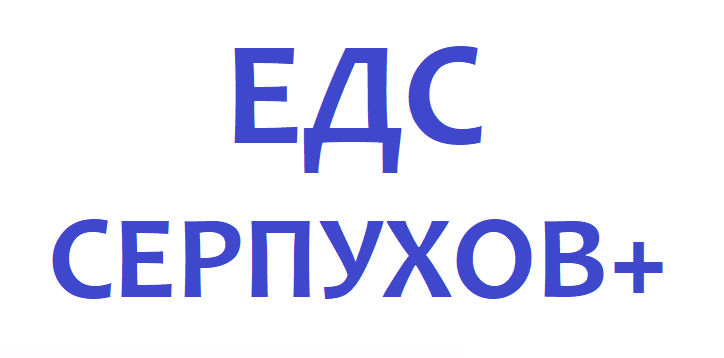 ЕДС
СЕРПУХОВ+